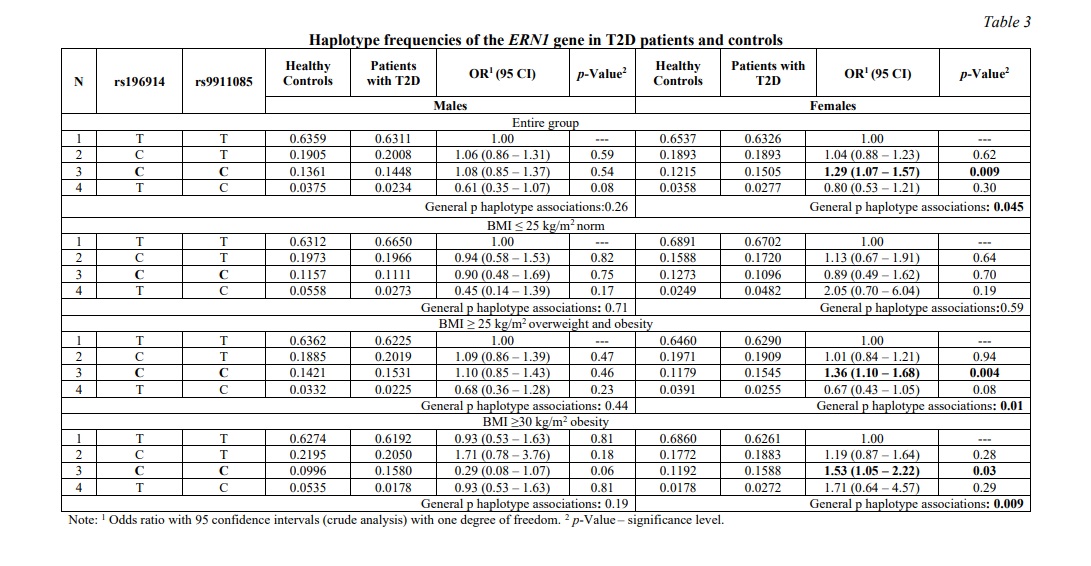 Table 3

Haplotype frequencies of the ERN1 gene in T2D patients and controls

| N | rs196914 | rs9911085 | Healthy Controls | Patients with T2D | OR$^1$ (95 CI) | p-Value$^2$ | Healthy Controls | Patients with T2D | OR$^1$ (95 CI) | p-Value$^2$ |
|---|---|---|---|---|---|---|---|---|---|---|
| | | | Males | | | | Females | | | |
| | | | Entire group | | | | | | | |
| 1 | T | T | 0.6359 | 0.6311 | 1.00 | --- | 0.6537 | 0.6326 | 1.00 | --- |
| 2 | C | T | 0.1905 | 0.2008 | 1.06 (0.86 – 1.31) | 0.59 | 0.1893 | 0.1893 | 1.04 (0.88 – 1.23) | 0.62 |
| 3 | C | C | 0.1361 | 0.1448 | 1.08 (0.85 – 1.37) | 0.54 | 0.1215 | 0.1505 | 1.29 (1.07 – 1.57) | 0.009 |
| 4 | T | C | 0.0375 | 0.0234 | 0.61 (0.35 – 1.07) | 0.08 | 0.0358 | 0.0277 | 0.80 (0.53 – 1.21) | 0.30 |
| | | | General p haplotype associations:0.26 | | | | General p haplotype associations: 0.045 | | | |
| | | | BMI ≤ 25 kg/m$^2$ norm | | | | | | | |
| 1 | T | T | 0.6312 | 0.6650 | 1.00 | --- | 0.6891 | 0.6702 | 1.00 | --- |
| 2 | C | T | 0.1973 | 0.1966 | 0.94 (0.58 – 1.53) | 0.82 | 0.1588 | 0.1720 | 1.13 (0.67 – 1.91) | 0.64 |
| 3 | C | C | 0.1157 | 0.1111 | 0.90 (0.48 – 1.69) | 0.75 | 0.1273 | 0.1096 | 0.89 (0.49 – 1.62) | 0.70 |
| 4 | T | C | 0.0558 | 0.0273 | 0.45 (0.14 – 1.39) | 0.17 | 0.0249 | 0.0482 | 2.05 (0.70 – 6.04) | 0.19 |
| | | | General p haplotype associations: 0.71 | | | | General p haplotype associations:0.59 | | | |
| | | | BMI ≥ 25 kg/m$^2$ overweight and obesity | | | | | | | |
| 1 | T | T | 0.6362 | 0.6225 | 1.00 | --- | 0.6460 | 0.6290 | 1.00 | --- |
| 2 | C | T | 0.1885 | 0.2019 | 1.09 (0.86 – 1.39) | 0.47 | 0.1971 | 0.1909 | 1.01 (0.84 – 1.21) | 0.94 |
| 3 | C | C | 0.1421 | 0.1531 | 1.10 (0.85 – 1.43) | 0.46 | 0.1179 | 0.1545 | 1.36 (1.10 – 1.68) | 0.004 |
| 4 | T | C | 0.0332 | 0.0225 | 0.68 (0.36 – 1.28) | 0.23 | 0.0391 | 0.0255 | 0.67 (0.43 – 1.05) | 0.08 |
| | | | General p haplotype associations: 0.44 | | | | General p haplotype associations: 0.01 | | | |
| | | | BMI ≥30 kg/m$^2$ obesity | | | | | | | |
| 1 | T | T | 0.6274 | 0.6192 | 0.93 (0.53 – 1.63) | 0.81 | 0.6860 | 0.6261 | 1.00 | --- |
| 2 | C | T | 0.2195 | 0.2050 | 1.71 (0.78 – 3.76) | 0.18 | 0.1772 | 0.1883 | 1.19 (0.87 – 1.64) | 0.28 |
| 3 | C | C | 0.0996 | 0.1580 | 0.29 (0.08 – 1.07) | 0.06 | 0.1192 | 0.1588 | 1.53 (1.05 – 2.22) | 0.03 |
| 4 | T | C | 0.0535 | 0.0178 | 0.93 (0.53 – 1.63) | 0.81 | 0.0178 | 0.0272 | 1.71 (0.64 – 4.57) | 0.29 |
| | | | General p haplotype associations: 0.19 | | | | General p haplotype associations: 0.009 | | | |

Note: $^1$ Odds ratio with 95 confidence intervals (crude analysis) with one degree of freedom. $^2$ p-Value – significance level.